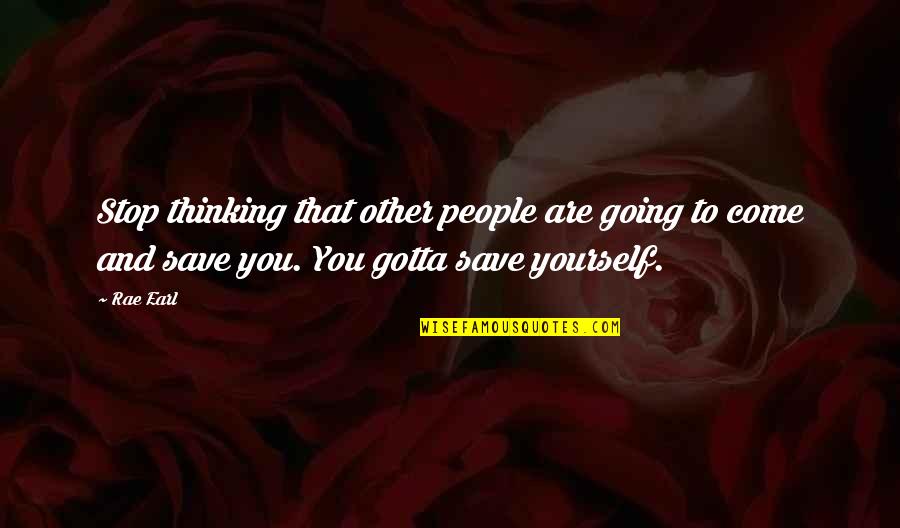 Stop thinking that other people are going to come and save you. You gotta save yourself.

~ Rae Earl

WISEFAMOUSQUOTES.COM